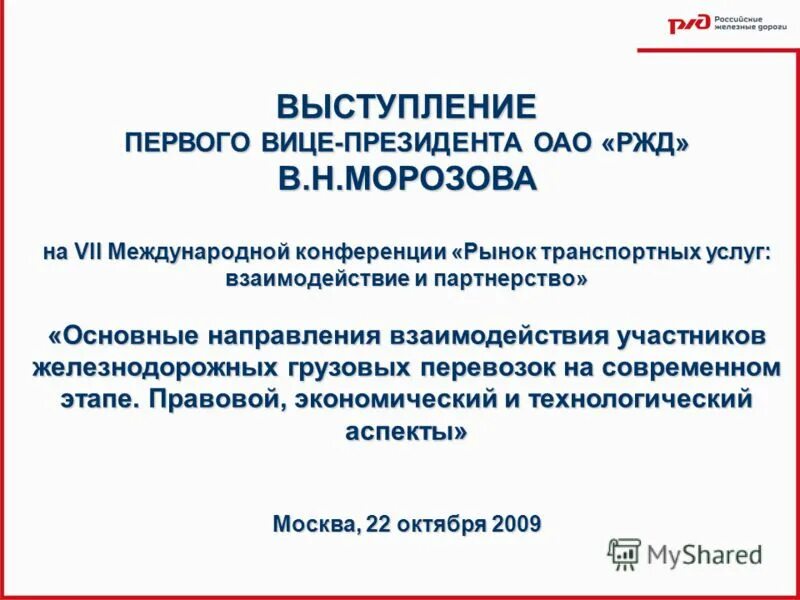 РЖД Российские железные дороги

ВЫСТУПЛЕНИЕ
ПЕРВОГО ВИЦЕ-ПРЕЗИДЕНТА ОАО «РЖД»
В.Н.МОРОЗОВА

на VII Международной конференции «Рынок транспортных услуг: взаимодействие и партнерство»

«Основные направления взаимодействия участников железнодорожных грузовых перевозок на современном этапе. Правовой, экономический и технологический аспекты»

Москва, 22 октября 2009

MyShared